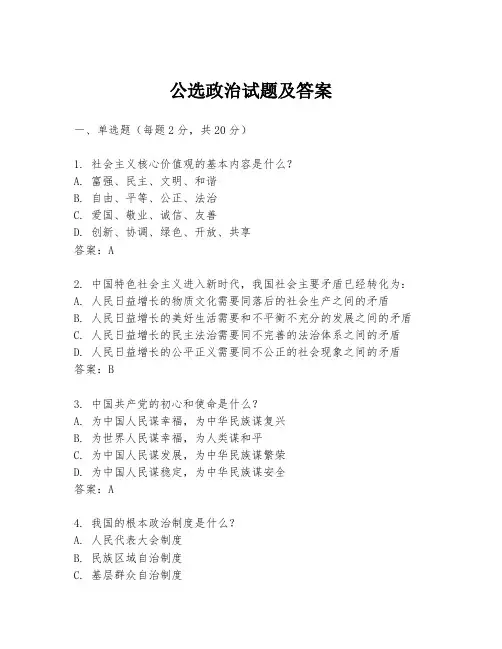 公选政治试题及答案

一、单选题（每题2分，共20分）

1. 社会主义核心价值观的基本内容是什么？
A. 富强、民主、文明、和谐
B. 自由、平等、公正、法治
C. 爱国、敬业、诚信、友善
D. 创新、协调、绿色、开放、共享
答案：A

2. 中国特色社会主义进入新时代，我国社会主要矛盾已经转化为：
A. 人民日益增长的物质文化需要同落后的社会生产之间的矛盾
B. 人民日益增长的美好生活需要和不平衡不充分的发展之间的矛盾
C. 人民日益增长的民主法治需要同不完善的法治体系之间的矛盾
D. 人民日益增长的公平正义需要同不公正的社会现象之间的矛盾
答案：B

3. 中国共产党的初心和使命是什么？
A. 为中国人民谋幸福，为中华民族谋复兴
B. 为世界人民谋幸福，为人类谋和平
C. 为中国人民谋发展，为中华民族谋繁荣
D. 为中国人民谋稳定，为中华民族谋安全
答案：A

4. 我国的根本政治制度是什么？
A. 人民代表大会制度
B. 民族区域自治制度
C. 基层群众自治制度